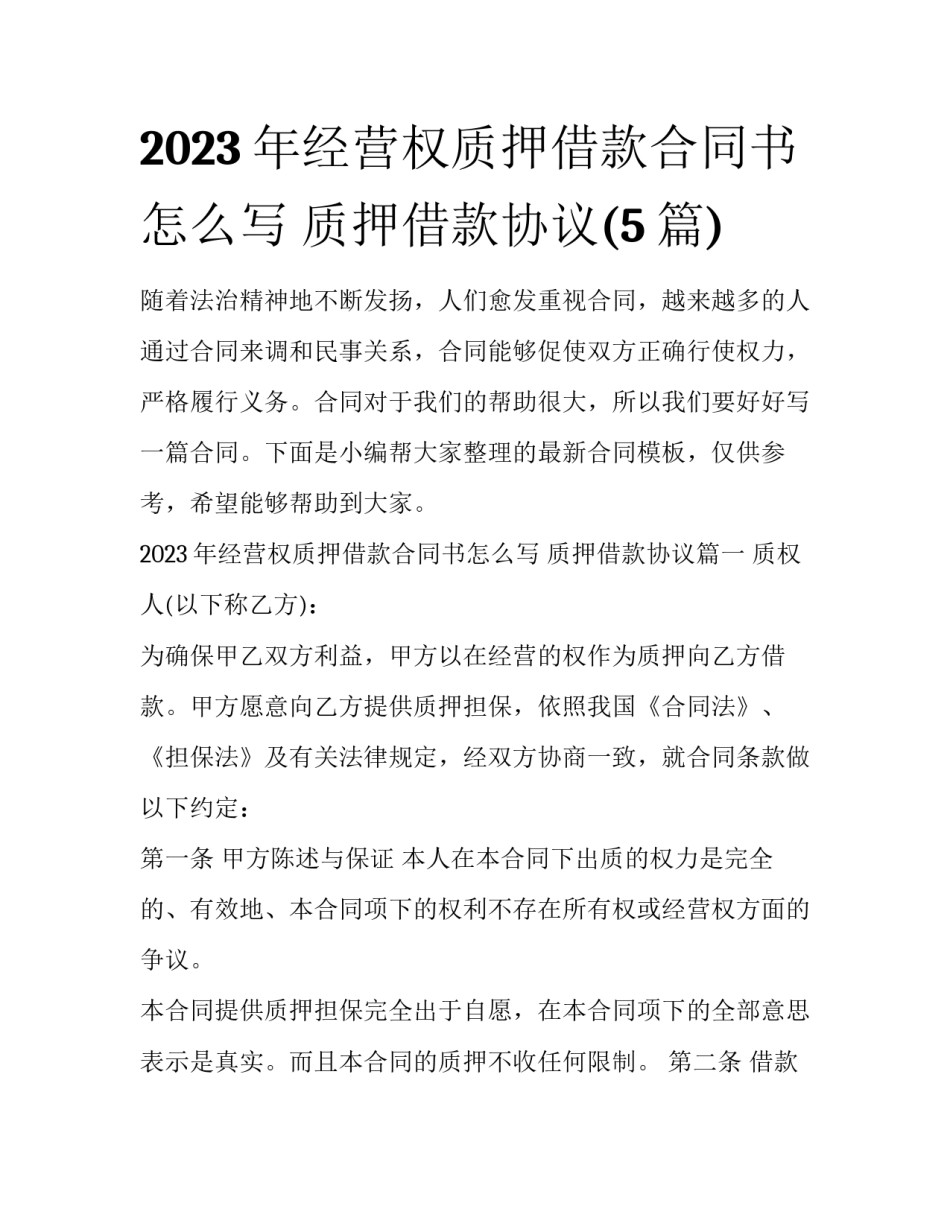 2023年经营权质押借款合同书怎么写 质押借款协议(5篇)

随着法治精神地不断发扬，人们愈发重视合同，越来越多的人通过合同来调和民事关系，合同能够促使双方正确行使权力，严格履行义务。合同对于我们的帮助很大，所以我们要好好写一篇合同。下面是小编帮大家整理的最新合同模板，仅供参考，希望能够帮助到大家。

2023年经营权质押借款合同书怎么写 质押借款协议篇一 质权人(以下称乙方)：

为确保甲乙双方利益，甲方以在经营的权作为质押向乙方借款。甲方愿意向乙方提供质押担保，依照我国《合同法》、《担保法》及有关法律规定，经双方协商一致，就合同条款做以下约定：

第一条 甲方陈述与保证 本人在本合同下出质的权力是完全的、有效地、本合同项下的权利不存在所有权或经营权方面的争议。

本合同提供质押担保完全出于自愿，在本合同项下的全部意思表示是真实。而且本合同的质押不收任何限制。 第二条 借款